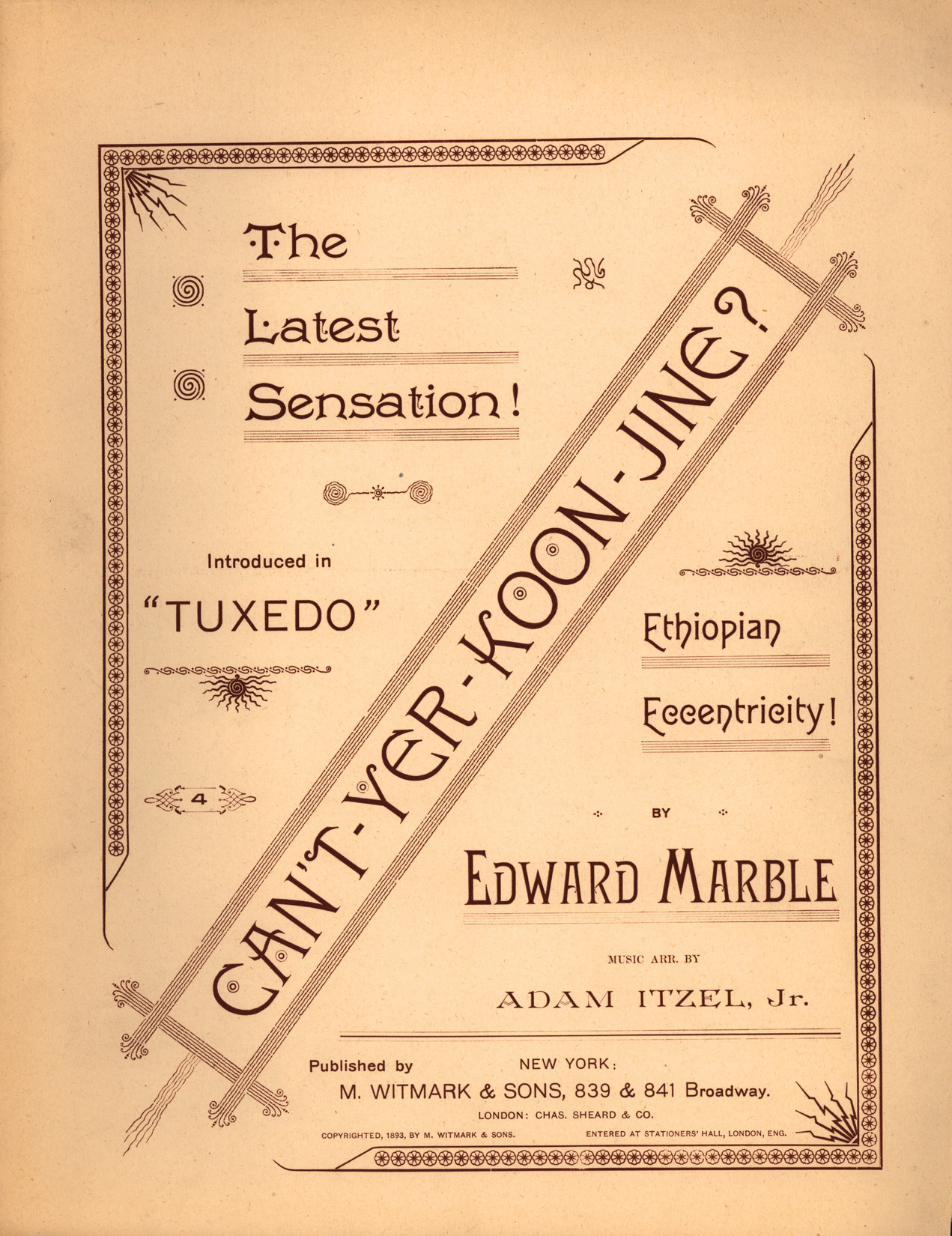 The Latest Sensation!

Introduced in "TUXEDO"

4

CAN'T-YER-KOON-JINE?

Ethiopian Eccentricity!

BY

EDWARD MARBLE

MUSIC ARR. BY

ADAM ITZEL, Jr.

Published by NEW YORK:
M. WITMARK & SONS, 839 & 841 Broadway.
LONDON: CHAS. SHEARD & CO.

COPYRIGHTED, 1893, BY M. WITMARK & SONS. ENTERED AT STATIONERS' HALL, LONDON, ENG.